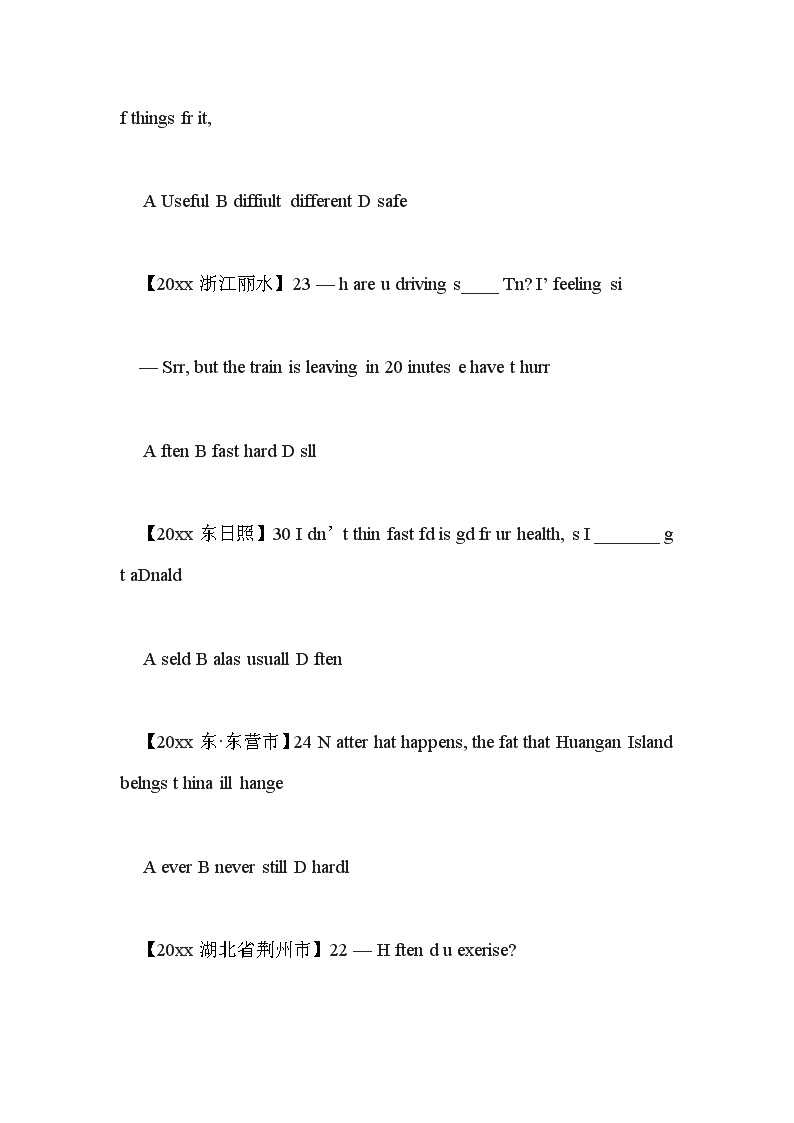 f things fr it,

A Useful B diffiult different D safe

【20xx 浙江丽水】23 — h are u driving s____ Tn? I' feeling si

— Srr, but the train is leaving in 20 inutes e have t hurr

A ften B fast hard D sll

【20xx 东日照】30 I dn't thin fast fd is gd fr ur health, s I _______ g t aDnald

A seld B alas usuall D ften

【20xx 东·东营市】24 N atter hat happens, the fat that Huangan Island belngs t hina ill hange

A ever B never still D hardl

【20xx 湖北省荆州市】22 — H ften d u exerise?